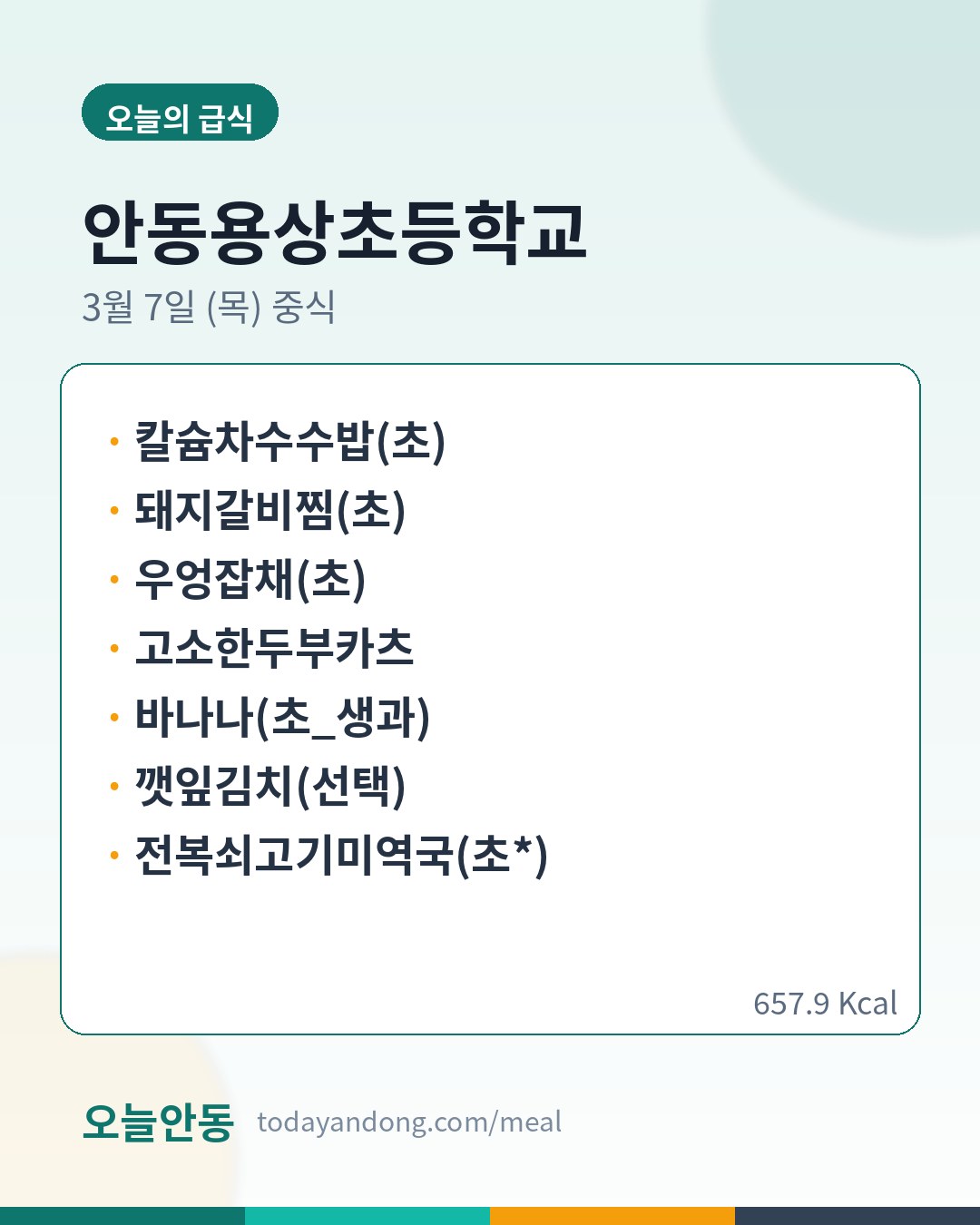 오늘의 급식

안동용상초등학교

3월 7일 (목) 중식

• 칼슘차수수밥(초)
• 돼지갈비찜(초)
• 우엉잡채(초)
• 고소한두부카츠
• 바나나(초_생과)
• 깻잎김치(선택)
• 전복쇠고기미역국(초*)

657.9 Kcal

오늘안동 todayandong.com/meal